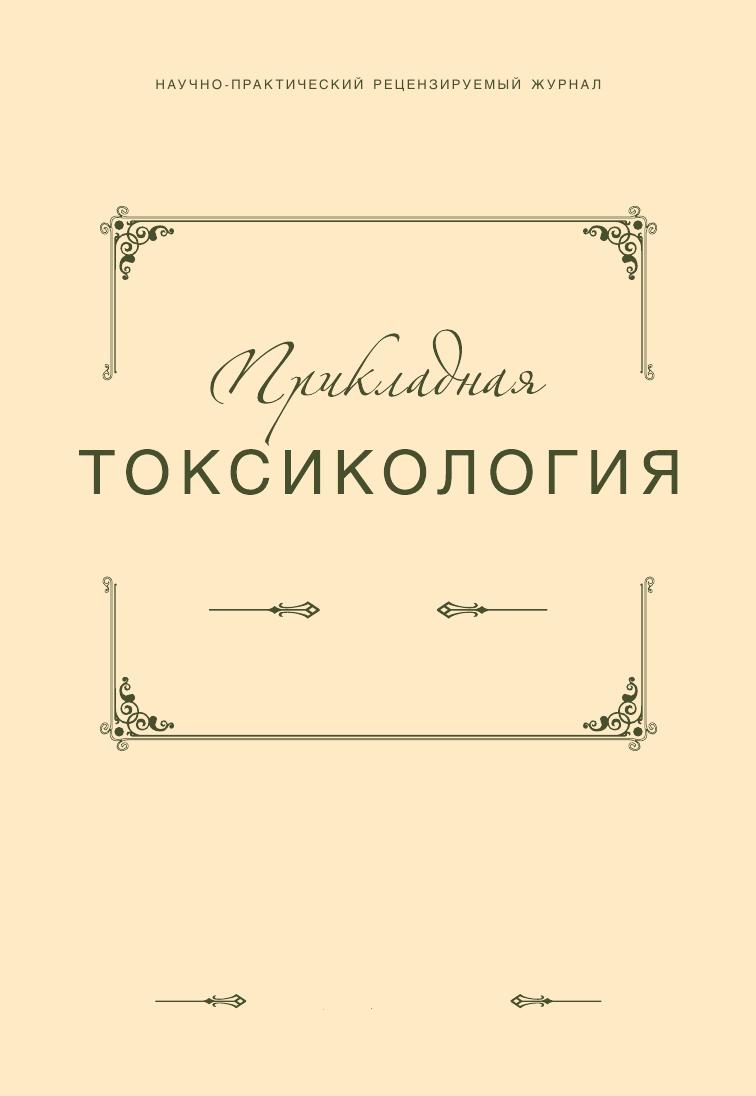 НАУЧНО-ПРАКТИЧЕСКИЙ РЕЦЕНЗИРУЕМЫЙ ЖУРНАЛ

Прикладная
ТОКСИКОЛОГИЯ